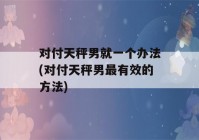 对付天秤男就一个办法(对付天秤男最有效的方法)